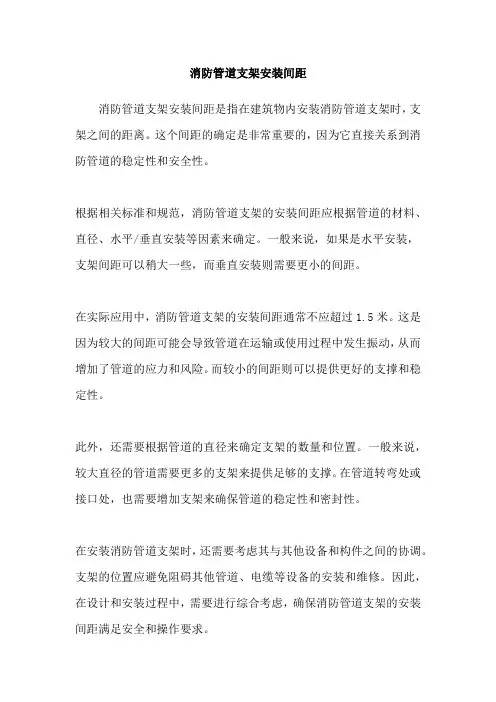 消防管道支架安装间距

消防管道支架安装间距是指在建筑物内安装消防管道支架时，支架之间的距离。这个间距的确定是非常重要的，因为它直接关系到消防管道的稳定性和安全性。

根据相关标准和规范，消防管道支架的安装间距应根据管道的材料、直径、水平/垂直安装等因素来确定。一般来说，如果是水平安装，支架间距可以稍大一些，而垂直安装则需要更小的间距。

在实际应用中，消防管道支架的安装间距通常不应超过 1.5 米。这是因为较大的间距可能会导致管道在运输或使用过程中发生振动，从而增加了管道的应力和风险。而较小的间距则可以提供更好的支撑和稳定性。

此外，还需要根据管道的直径来确定支架的数量和位置。一般来说，较大直径的管道需要更多的支架来提供足够的支撑。在管道转弯处或接口处，也需要增加支架来确保管道的稳定性和密封性。

在安装消防管道支架时，还需要考虑其与其他设备和构件之间的协调。支架的位置应避免阻碍其他管道、电缆等设备的安装和维修。因此，在设计和安装过程中，需要进行综合考虑，确保消防管道支架的安装间距满足安全和操作要求。